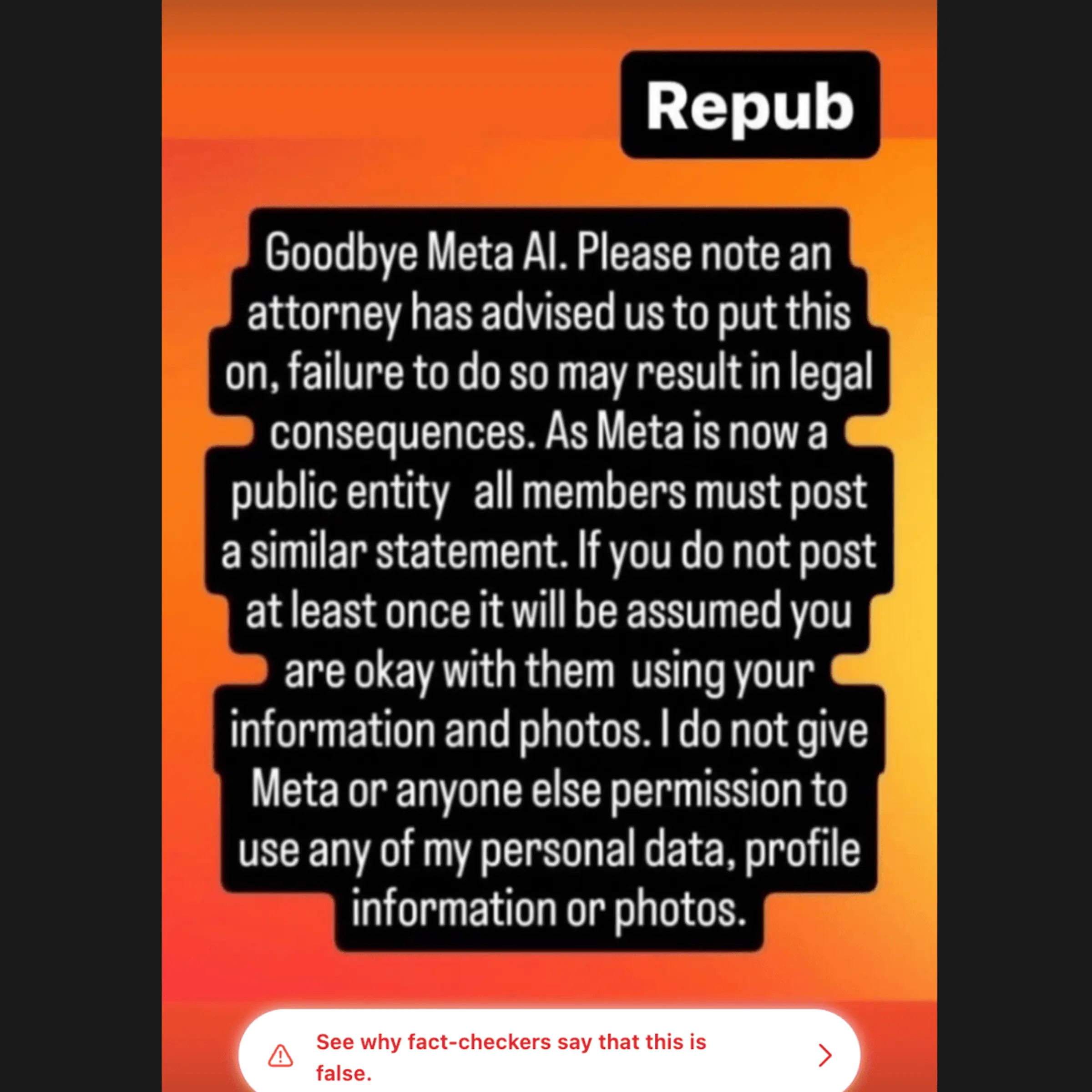 Repub

Goodbye Meta AI. Please note an attorney has advised us to put this on, failure to do so may result in legal consequences. As Meta is now a public entity all members must post a similar statement. If you do not post at least once it will be assumed you are okay with them using your information and photos. I do not give Meta or anyone else permission to use any of my personal data, profile information or photos.

See why fact-checkers say that this is false.